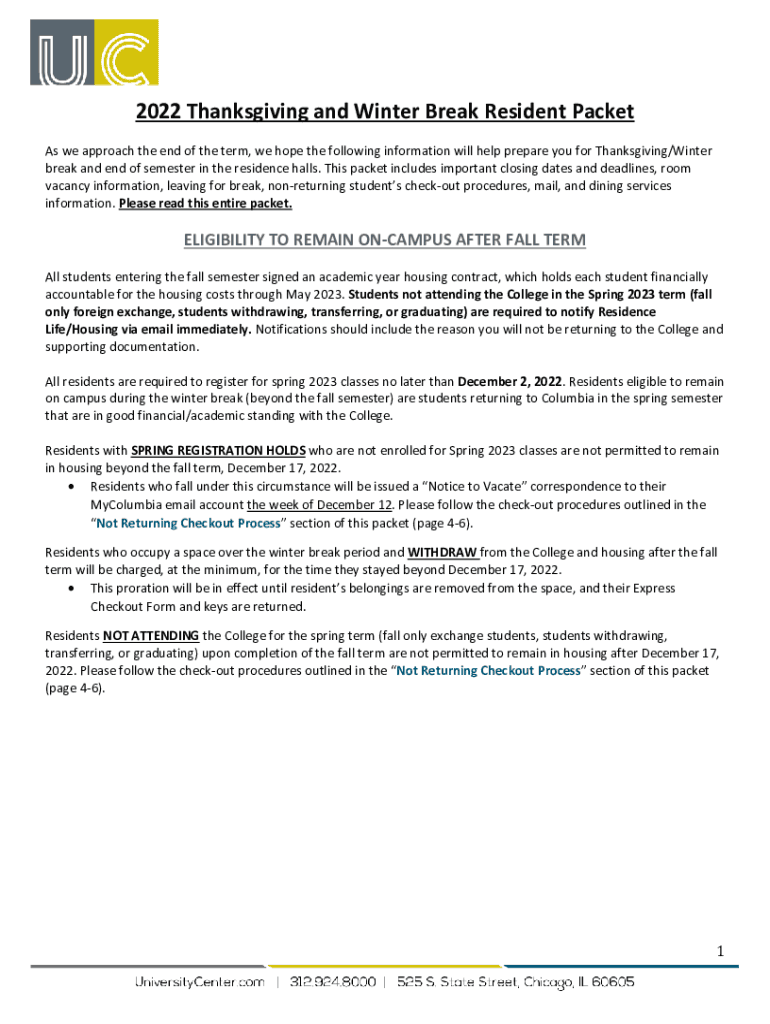 UC

2022 Thanksgiving and Winter Break Resident Packet

As we approach the end of the term, we hope the following information will help prepare you for Thanksgiving/Winter break and end of semester in the residence halls. This packet includes important closing dates and deadlines, room vacancy information, leaving for break, non-returning student's check-out procedures, mail, and dining services information. Please read this entire packet.

ELIGIBILITY TO REMAIN ON-CAMPUS AFTER FALL TERM

All students entering the fall semester signed an academic year housing contract, which holds each student financially accountable for the housing costs through May 2023. Students not attending the College in the Spring 2023 term (fall only foreign exchange, students withdrawing, transferring, or graduating) are required to notify Residence Life/Housing via email immediately. Notifications should include the reason you will not be returning to the College and supporting documentation.

All residents are required to register for spring 2023 classes no later than December 2, 2022. Residents eligible to remain on campus during the winter break (beyond the fall semester) are students returning to Columbia in the spring semester that are in good financial/academic standing with the College.

Residents with SPRING REGISTRATION HOLDS who are not enrolled for Spring 2023 classes are not permitted to remain in housing beyond the fall term, December 17, 2022.
• Residents who fall under this circumstance will be issued a "Notice to Vacate" correspondence to their MyColumbia email account the week of December 12. Please follow the check-out procedures outlined in the "Not Returning Checkout Process" section of this packet (page 4-6).

Residents who occupy a space over the winter break period and WITHDRAW from the College and housing after the fall term will be charged, at the minimum, for the time they stayed beyond December 17, 2022.
• This proration will be in effect until resident's belongings are removed from the space, and their Express Checkout Form and keys are returned.

Residents NOT ATTENDING the College for the spring term (fall only exchange students, students withdrawing, transferring, or graduating) upon completion of the fall term are not permitted to remain in housing after December 17, 2022. Please follow the check-out procedures outlined in the "Not Returning Checkout Process" section of this packet (page 4-6).

1

UniversityCenter.com | 312.924.8000 | 525 S. State Street, Chicago, IL 60605